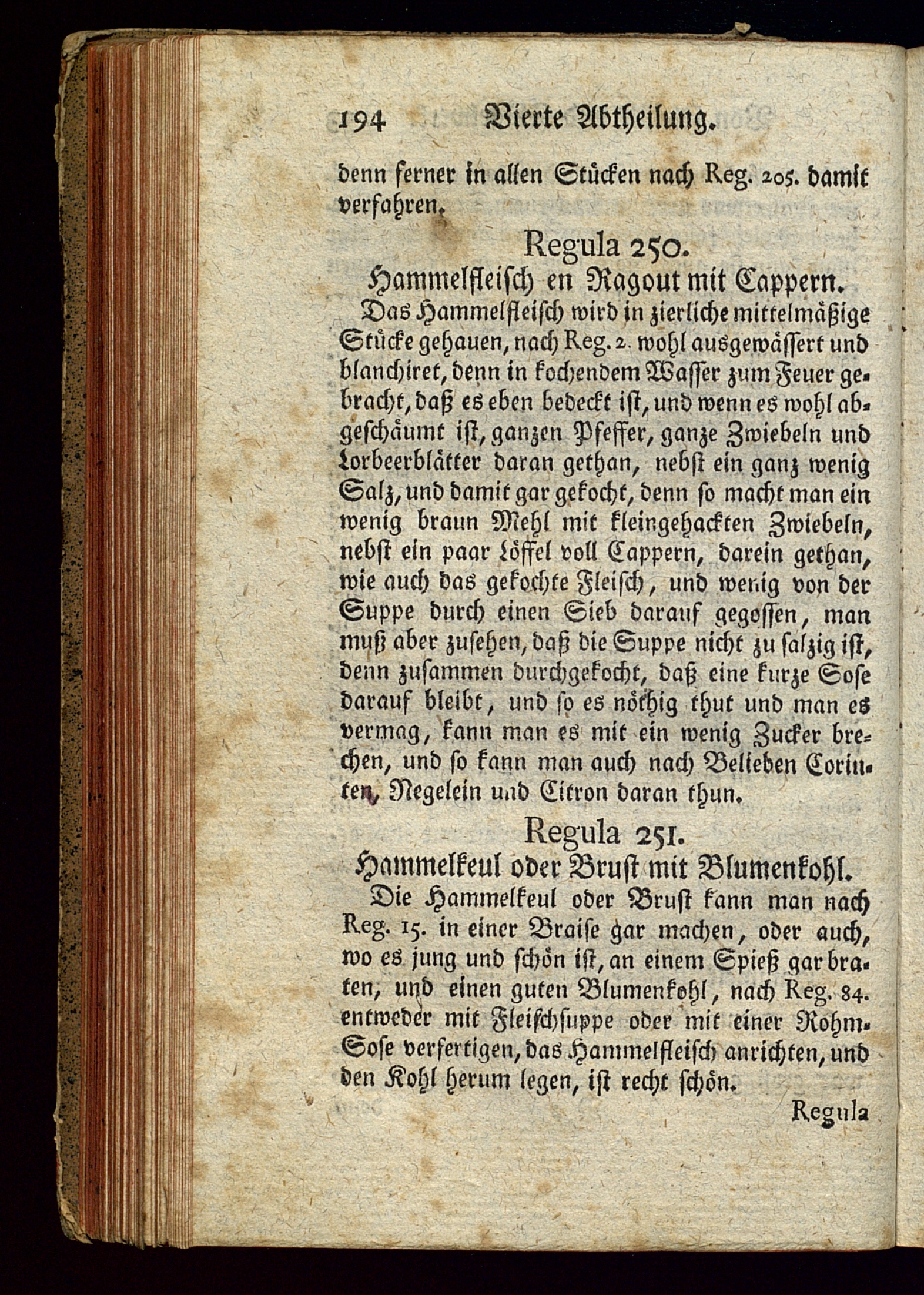 194 Vierte Abtheilung.

denn ferner in allen Stücken nach Reg. 205. damit verfahren.

Regula 250.
Hammelfleisch en Ragout mit Cappern.

Das Hammelfleisch wird in zierliche mittelmäßige Stücke gehauen, nach Reg. 2. wohl ausgewässert und blanchiret, denn in kochendem Wasser zum Feuer gebracht, daß es eben bedeckt ist, und wenn es wohl abgeschäumt ist, ganzen Pfeffer, ganze Zwiebeln und Lorbeerblätter daran gethan, nebst ein ganz wenig Salz, und damit gar gekocht, denn so macht man ein wenig braun Mehl mit kleingehackten Zwiebeln, nebst ein paar Löffel voll Cappern, darein gethan, wie auch das gekochte Fleisch, und wenig von der Suppe durch einen Sieb darauf gegossen, man muß aber zusehen, daß die Suppe nicht zu salzig ist, denn zusammen durchgekocht, daß eine kurze Sose darauf bleibt, und so es nöthig thut und man es vermag, kann man es mit ein wenig Zucker brechen, und so kann man auch nach Belieben Corinten, Negelein und Citron daran thun.

Regula 251.
Hammelkeul oder Brust mit Blumenkohl.

Die Hammelkeul oder Brust kann man nach Reg. 15. in einer Braise gar machen, oder auch, wo es jung und schön ist, an einem Spieß gar braten, und einen guten Blumenkohl, nach Reg. 84. entweder mit Fleischsuppe oder mit einer Rohm-Sose verfertigen, das Hammelfleisch anrichten, und den Kohl herum legen, ist recht schön.

Regula